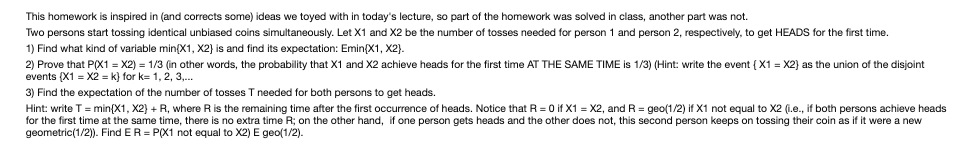 This homework is inspired in (and corrects some) ideas we toyed with in today's lecture, so part of the homework was solved in class, another part was not.

Two persons start tossing identical unbiased coins simultaneously. Let X1 and X2 be the number of tosses needed for person 1 and person 2, respectively, to get HEADS for the first time.

1) Find what kind of variable min{X1, X2} is and find its expectation: Emin{X1, X2}.

2) Prove that P(X1 = X2) = 1/3 (in other words, the probability that X1 and X2 achieve heads for the first time AT THE SAME TIME is 1/3) (Hint: write the event { X1 = X2} as the union of the disjoint events {X1 = X2 = k} for k= 1, 2, 3,...

3) Find the expectation of the number of tosses T needed for both persons to get heads.

Hint: write T = min{X1, X2} + R, where R is the remaining time after the first occurrence of heads. Notice that R = 0 if X1 = X2, and R = geo(1/2) if X1 not equal to X2 (i.e., if both persons achieve heads for the first time at the same time, there is no extra time R; on the other hand, if one person gets heads and the other does not, this second person keeps on tossing their coin as if it were a new geometric(1/2)). Find E R = P(X1 not equal to X2) E geo(1/2).